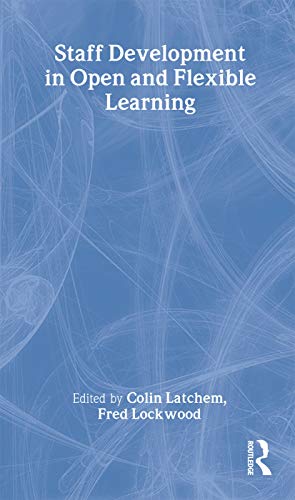 Staff Development in Open and Flexible Learning

Edited by Colin Latchem, Fred Lockwood

ROUTLEDGE